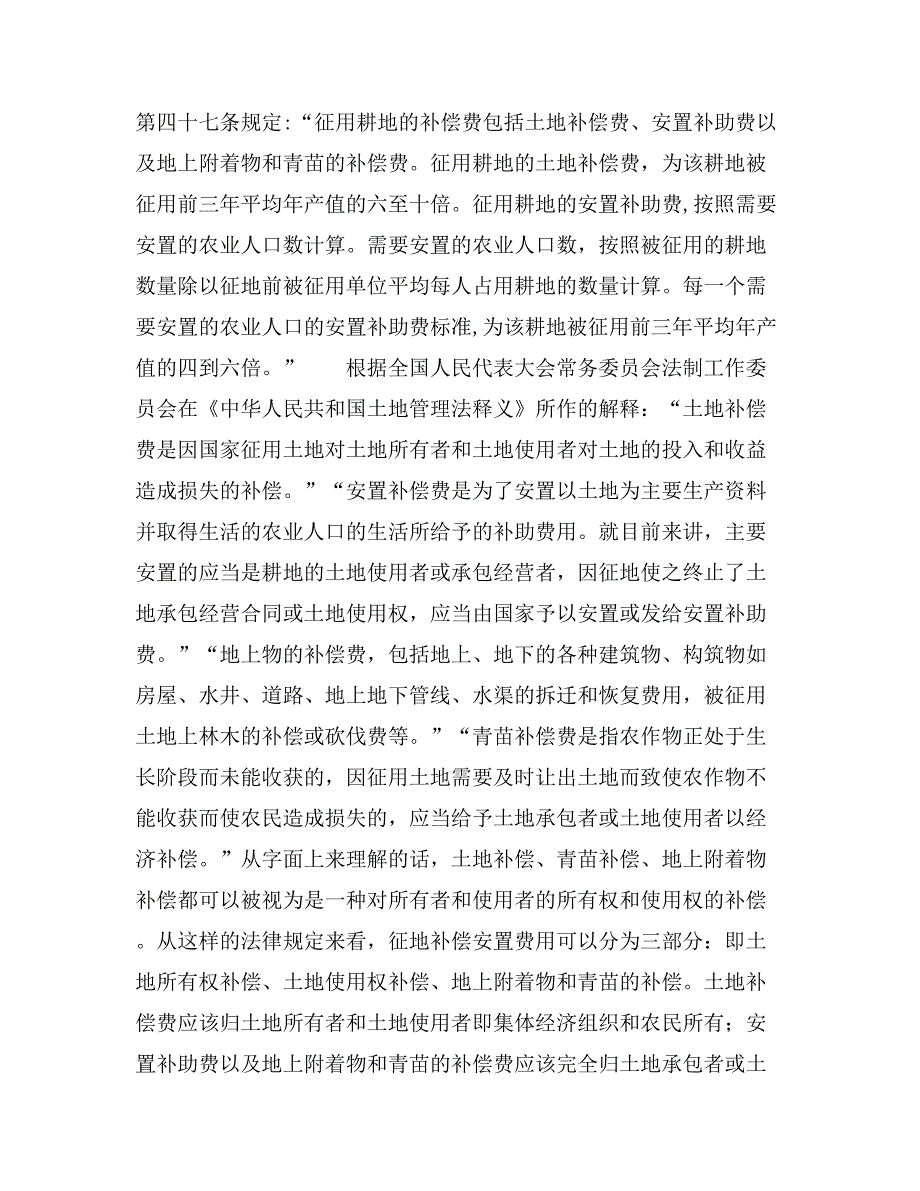 第四十七条规定:“征用耕地的补偿费包括土地补偿费、安置补助费以及地上附着物和青苗的补偿费。征用耕地的土地补偿费，为该耕地被征用前三年平均年产值的六至十倍。征用耕地的安置补助费,按照需要安置的农业人口数计算。需要安置的农业人口数，按照被征用的耕地数量除以征地前被征用单位平均每人占用耕地的数量计算。每一个需要安置的农业人口的安置补助费标准,为该耕地被征用前三年平均年产值的四到六倍。”　　根据全国人民代表大会常务委员会法制工作委员会在《中华人民共和国土地管理法释义》所作的解释：“土地补偿费是因国家征用土地对土地所有者和土地使用者对土地的投入和收益造成损失的补偿。”“安置补偿费是为了安置以土地为主要生产资料并取得生活的农业人口的生活所给予的补助费用。就目前来讲，主要安置的应当是耕地的土地使用者或承包经营者，因征地使之终止了土地承包经营合同或土地使用权，应当由国家予以安置或发给安置补助费。”“地上物的补偿费，包括地上、地下的各种建筑物、构筑物如房屋、水井、道路、地上地下管线、水渠的拆迁和恢复费用，被征用土地上林木的补偿或砍伐费等。”“青苗补偿费是指农作物正处于生长阶段而未能收获的，因征用土地需要及时让出土地而致使农作物不能收获而使农民造成损失的，应当给予土地承包者或土地使用者以经济补偿。”从字面上来理解的话，土地补偿、青苗补偿、地上附着物补偿都可以被视为是一种对所有者和使用者的所有权和使用权的补偿。从这样的法律规定来看，征地补偿安置费用可以分为三部分：即土地所有权补偿、土地使用权补偿、地上附着物和青苗的补偿。土地补偿费应该归土地所有者和土地使用者即集体经济组织和农民所有；安置补助费以及地上附着物和青苗的补偿费应该完全归土地承包者或土